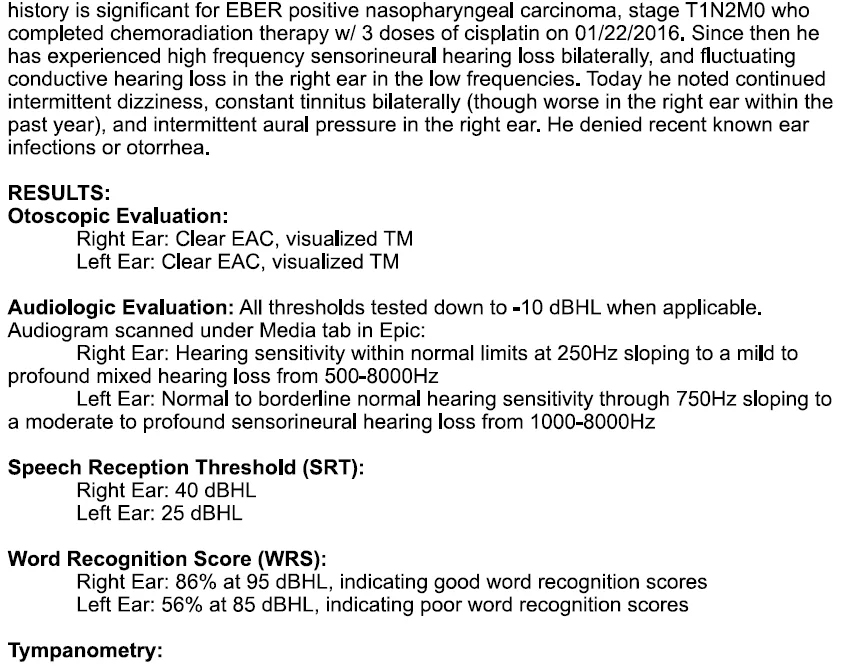 history is significant for EBER positive nasopharyngeal carcinoma, stage T1N2M0 who completed chemoradiation therapy w/ 3 doses of cisplatin on 01/22/2016. Since then he has experienced high frequency sensorineural hearing loss bilaterally, and fluctuating conductive hearing loss in the right ear in the low frequencies. Today he noted continued intermittent dizziness, constant tinnitus bilaterally (though worse in the right ear within the past year), and intermittent aural pressure in the right ear. He denied recent known ear infections or otorrhea.

RESULTS:
Otoscopic Evaluation:
Right Ear: Clear EAC, visualized TM
Left Ear: Clear EAC, visualized TM

Audiologic Evaluation: All thresholds tested down to -10 dBHL when applicable. Audiogram scanned under Media tab in Epic:

Right Ear: Hearing sensitivity within normal limits at 250Hz sloping to a mild to profound mixed hearing loss from 500-8000Hz

Left Ear: Normal to borderline normal hearing sensitivity through 750Hz sloping to a moderate to profound sensorineural hearing loss from 1000-8000Hz

Speech Reception Threshold (SRT):
Right Ear: 40 dBHL
Left Ear: 25 dBHL

Word Recognition Score (WRS):
Right Ear: 86% at 95 dBHL, indicating good word recognition scores
Left Ear: 56% at 85 dBHL, indicating poor word recognition scores

Tympanometry: